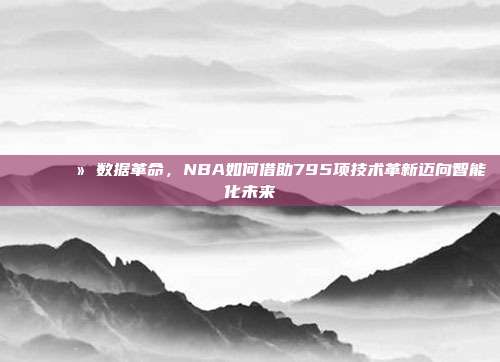 » 数据革命，NBA如何借助795项技术革新迈向智能化未来